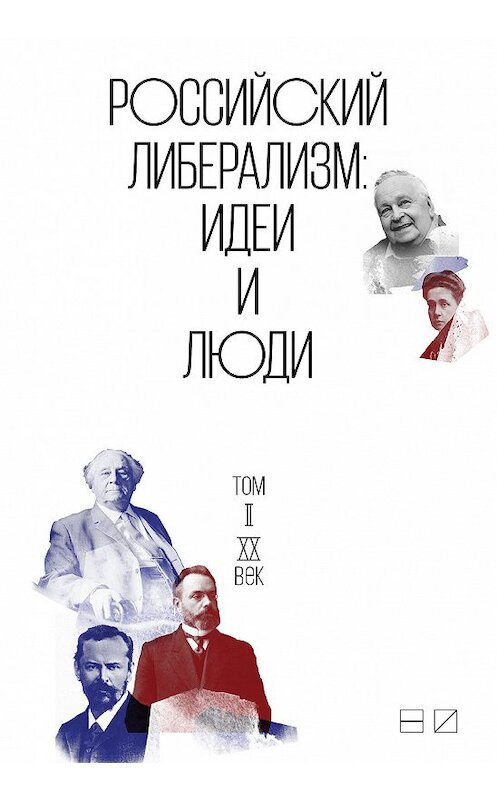 РОССИЙСКИЙ
ЛИБЕРАЛИЗМ:
ИДЕИ
И
ЛЮДИ

ТОМ
II
XX
ВЕК